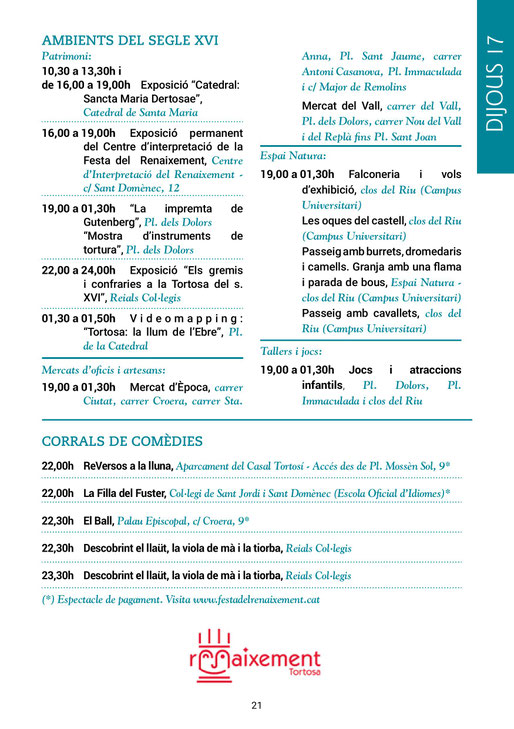 DIJOUS 17

AMBIENTS DEL SEGLE XVI

Patrimoni:

10,30 a 13,30h i de 16,00 a 19,00h Exposició "Catedral: Sancta Maria Dertosae", Catedral de Santa Maria

16,00 a 19,00h Exposició permanent del Centre d'interpretació de la Festa del Renaixement, Centre d'Interpretació del Renaixement - c/ Sant Domènec, 12

19,00 a 01,30h "La impremta de Gutenberg", Pl. dels Dolors "Mostra d'instruments de tortura", Pl. dels Dolors

22,00 a 24,00h Exposició "Els gremis i confraries a la Tortosa del s. XVI", Reials Col·legis

01,30 a 01,50h Videomapping: "Tortosa: la llum de l'Ebre", Pl. de la Catedral

Mercats d'oficis i artesans:

19,00 a 01,30h Mercat d'Època, carrer Ciutat, carrer Croera, carrer Sta. Anna, Pl. Sant Jaume, carrer Antoni Casanova, Pl. Immaculada i c/ Major de Remolins

Mercat del Vall, carrer del Vall, Pl. dels Dolors, carrer Nou del Vall i del Replà fins Pl. Sant Joan

Espai Natura:

19,00 a 01,30h Falconeria i vols d'exhibició, clos del Riu (Campus Universitari)

Les oques del castell, clos del Riu (Campus Universitari)

Passeig amb burrets, dromedaris i camells. Granja amb una flama i parada de bous, Espai Natura - clos del Riu (Campus Universitari)

Passeig amb cavallets, clos del Riu (Campus Universitari)

Tallers i jocs:

19,00 a 01,30h Jocs i atraccions infantils, Pl. Dolors, Pl. Immaculada i clos del Riu

CORRALS DE COMÈDIES

22,00h ReVersos a la lluna, Aparcament del Casal Tortosí - Accés des de Pl. Mossèn Sol, 9*

22,00h La Filla del Fuster, Col·legi de Sant Jordi i Sant Domènec (Escola Oficial d'Idiomes)*

22,30h El Ball, Palau Episcopal, c/ Croera, 9*

22,30h Descobrint el llaüt, la viola de mà i la tiorba, Reials Col·legis

23,30h Descobrint el llaüt, la viola de mà i la tiorba, Reials Col·legis

(*) Espectacle de pagament. Visita www.festadelrenaixement.cat

renaixement Tortosa

21